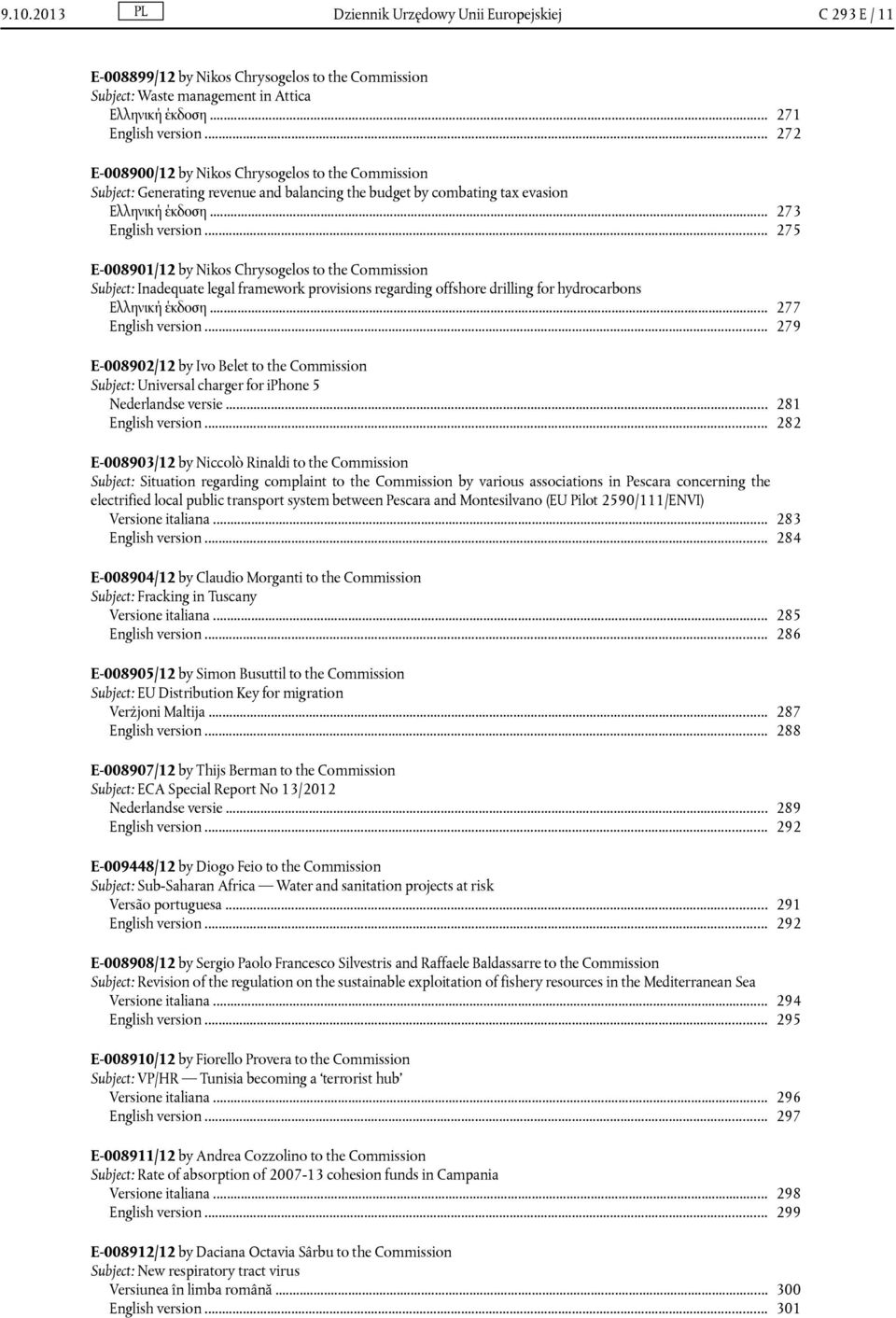 9.10.2013 PL Dziennik Urzędowy Unii Europejskiej C 293 E / 11

E-008899/12 by Nikos Chrysogelos to the Commission
Subject: Waste management in Attica
Ελληνική έκδοση ... 271
English version ... 272

E-008900/12 by Nikos Chrysogelos to the Commission
Subject: Generating revenue and balancing the budget by combating tax evasion
Ελληνική έκδοση ... 273
English version ... 275

E-008901/12 by Nikos Chrysogelos to the Commission
Subject: Inadequate legal framework provisions regarding offshore drilling for hydrocarbons
Ελληνική έκδοση ... 277
English version ... 279

E-008902/12 by Ivo Belet to the Commission
Subject: Universal charger for iPhone 5
Nederlandse versie ... 281
English version ... 282

E-008903/12 by Niccolò Rinaldi to the Commission
Subject: Situation regarding complaint to the Commission by various associations in Pescara concerning the electrified local public transport system between Pescara and Montesilvano (EU Pilot 2590/111/ENVI)
Versione italiana ... 283
English version ... 284

E-008904/12 by Claudio Morganti to the Commission
Subject: Fracking in Tuscany
Versione italiana ... 285
English version ... 286

E-008905/12 by Simon Busuttil to the Commission
Subject: EU Distribution Key for migration
Verżjoni Maltija ... 287
English version ... 288

E-008907/12 by Thijs Berman to the Commission
Subject: ECA Special Report No 13/2012
Nederlandse versie ... 289
English version ... 292

E-009448/12 by Diogo Feio to the Commission
Subject: Sub-Saharan Africa — Water and sanitation projects at risk
Versão portuguesa ... 291
English version ... 292

E-008908/12 by Sergio Paolo Francesco Silvestris and Raffaele Baldassarre to the Commission
Subject: Revision of the regulation on the sustainable exploitation of fishery resources in the Mediterranean Sea
Versione italiana ... 294
English version ... 295

E-008910/12 by Fiorello Provera to the Commission
Subject: VP/HR — Tunisia becoming a ‘terrorist hub’
Versione italiana ... 296
English version ... 297

E-008911/12 by Andrea Cozzolino to the Commission
Subject: Rate of absorption of 2007-13 cohesion funds in Campania
Versione italiana ... 298
English version ... 299

E-008912/12 by Daciana Octavia Sârbu to the Commission
Subject: New respiratory tract virus
Versiunea în limba română ... 300
English version ... 301